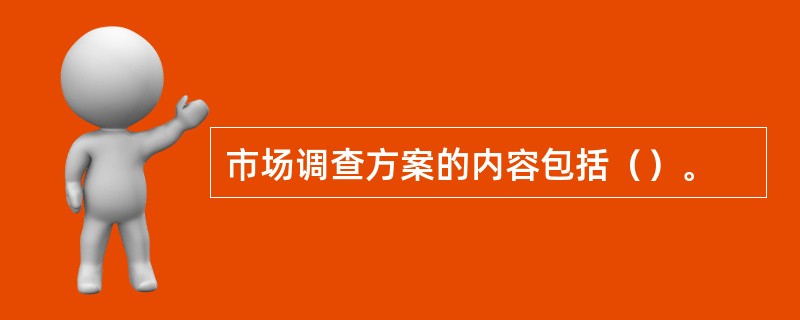 市场调查方案的内容包括（）。